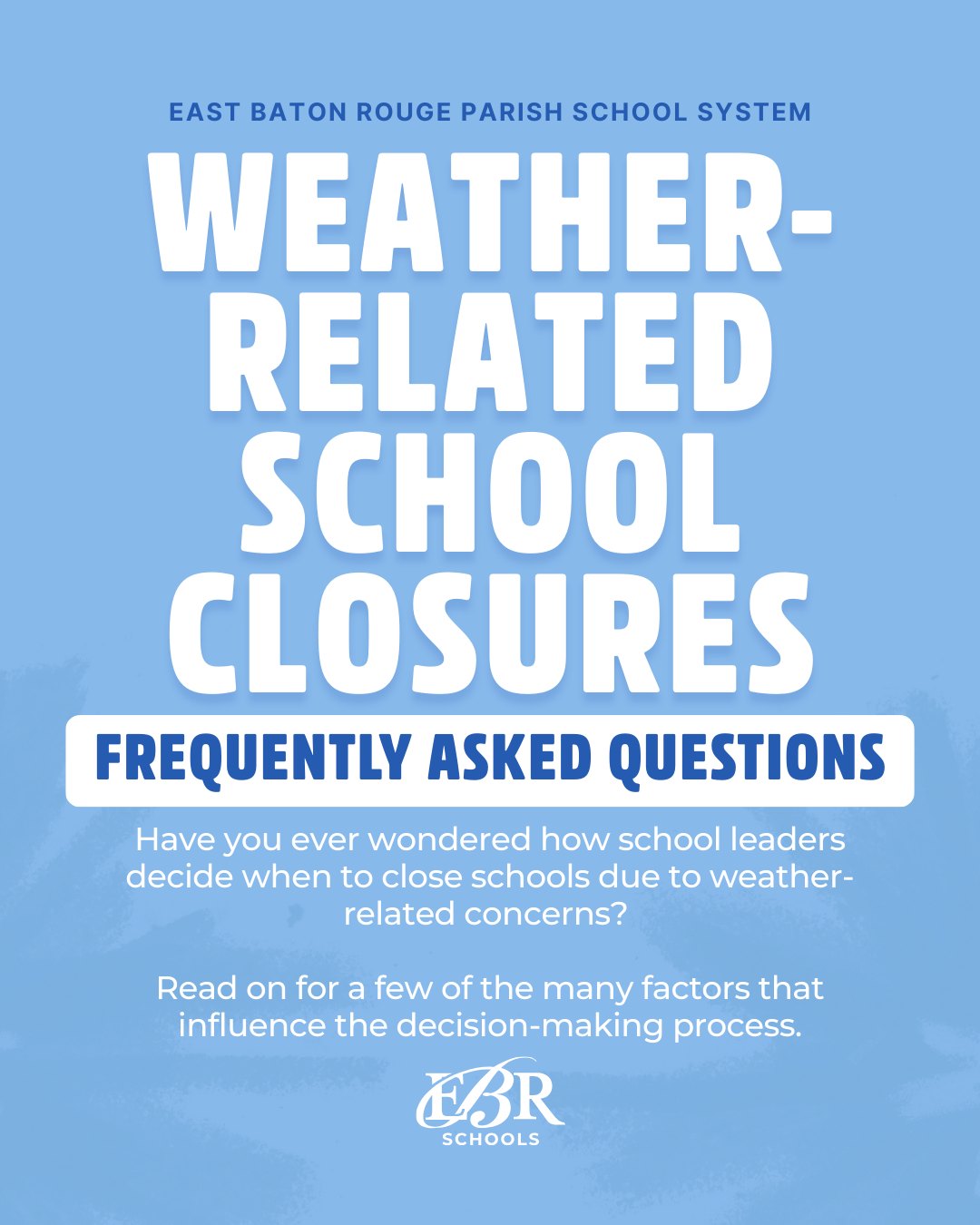 EAST BATON ROUGE PARISH SCHOOL SYSTEM

WEATHER-RELATED SCHOOL CLOSURES

FREQUENTLY ASKED QUESTIONS

Have you ever wondered how school leaders decide when to close schools due to weather-related concerns?

Read on for a few of the many factors that influence the decision-making process.

EBR
SCHOOLS